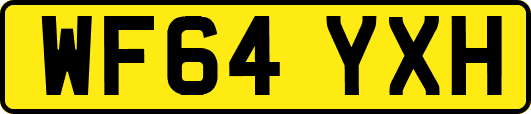 WF64 YXH